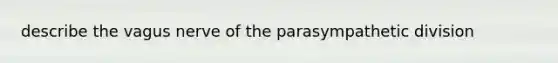 describe the vagus nerve of the parasympathetic division